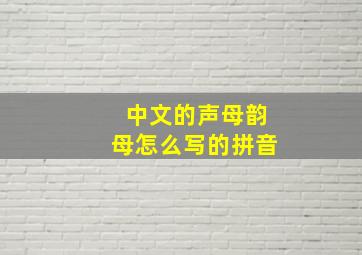 中文的声母韵母怎么写的拼音